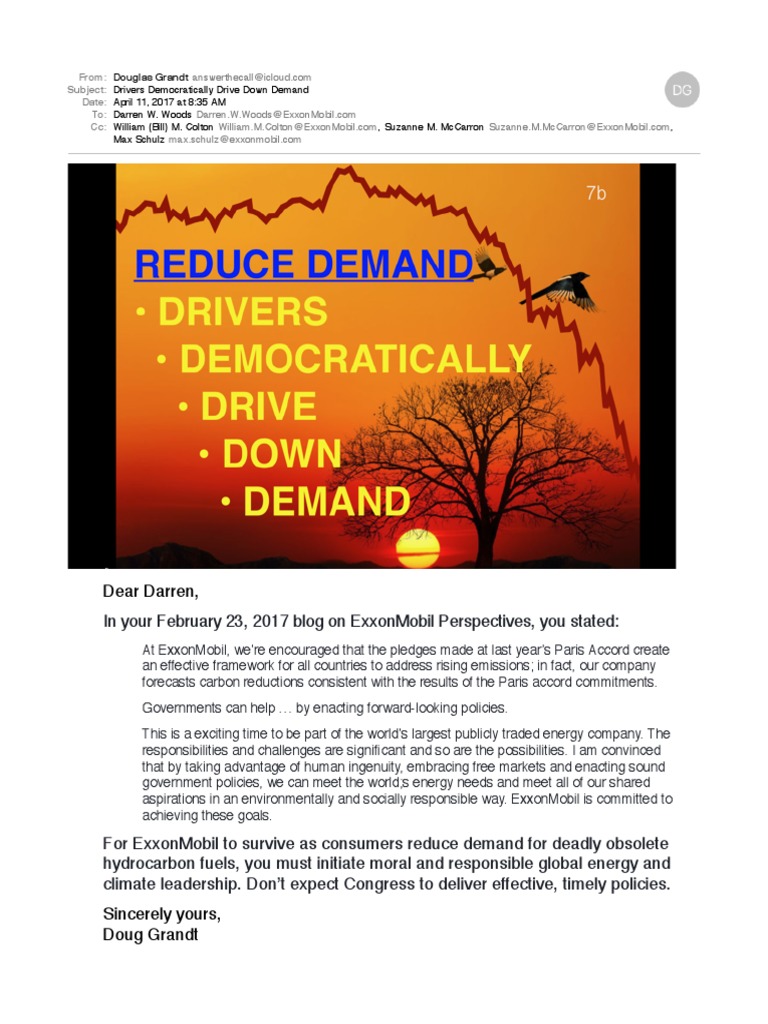 From: Douglas Grandt answerthecall@icloud.com
Subject: Drivers Democratically Drive Down Demand
Date: April 11, 2017 at 8:35 AM
To: Darren W. Woods Darren.W.Woods@ExxonMobil.com
Cc: William (Bill) M. Colton William.M.Colton@ExxonMobil.com, Suzanne M. McCarron Suzanne.M.McCarron@ExxonMobil.com, Max Schulz max.schulz@exxonmobil.com

DG

7b

REDUCE DEMAND
• DRIVERS
• DEMOCRATICALLY
• DRIVE
• DOWN
• DEMAND

Dear Darren,

In your February 23, 2017 blog on ExxonMobil Perspectives, you stated:

At ExxonMobil, we're encouraged that the pledges made at last year's Paris Accord create an effective framework for all countries to address rising emissions; in fact, our company forecasts carbon reductions consistent with the results of the Paris accord commitments.

Governments can help … by enacting forward-looking policies.

This is a exciting time to be part of the world's largest publicly traded energy company. The responsibilities and challenges are significant and so are the possibilities. I am convinced that by taking advantage of human ingenuity, embracing free markets and enacting sound government policies, we can meet the world;s energy needs and meet all of our shared aspirations in an environmentally and socially responsible way. ExxonMobil is committed to achieving these goals.

For ExxonMobil to survive as consumers reduce demand for deadly obsolete hydrocarbon fuels, you must initiate moral and responsible global energy and climate leadership. Don't expect Congress to deliver effective, timely policies.

Sincerely yours,
Doug Grandt